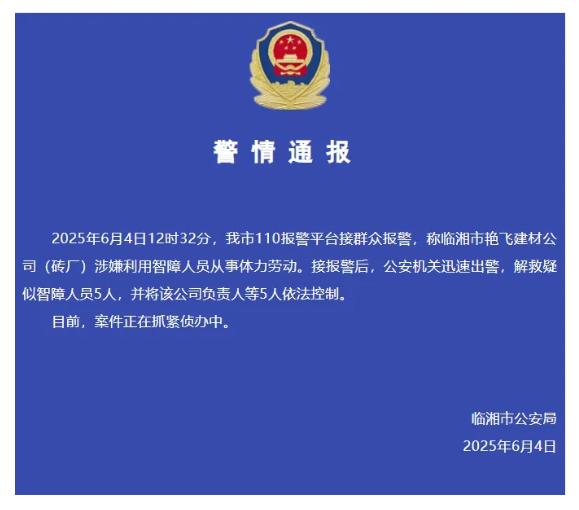 警情通报

2025年6月4日12时32分，我市110报警平台接群众报警，称临湘市艳飞建材公司（砖厂）涉嫌利用智障人员从事体力劳动。接报警后，公安机关迅速出警，解救疑似智障人员5人，并将该公司负责人等5人依法控制。

目前，案件正在抓紧侦办中。

临湘市公安局
2025年6月4日